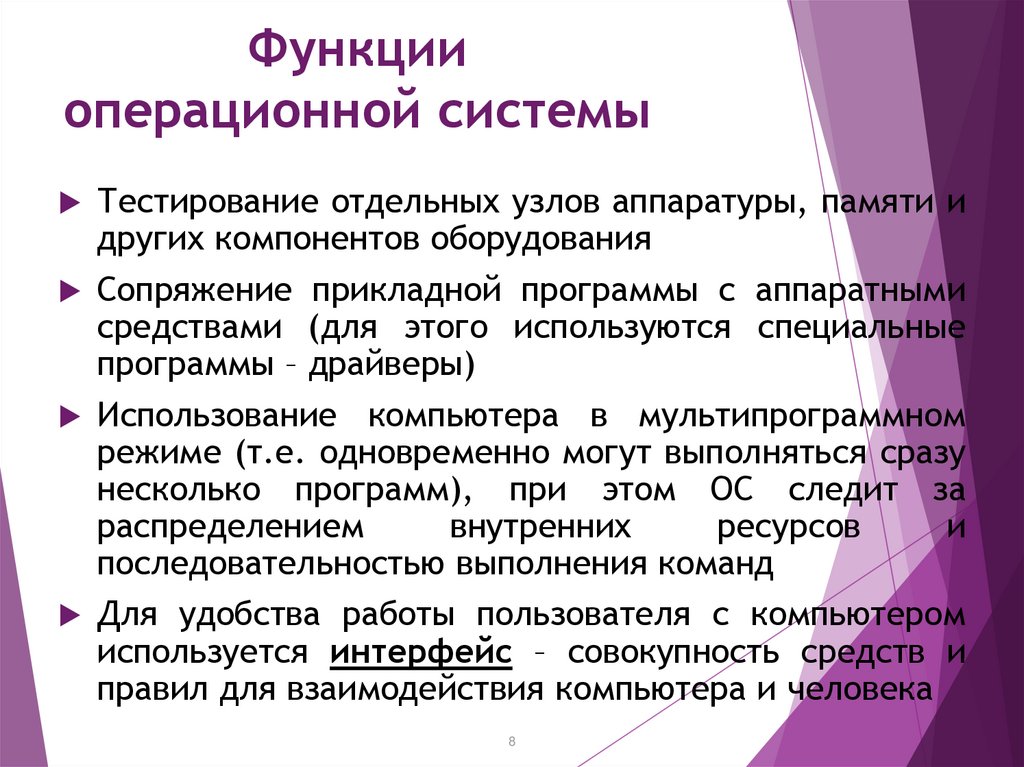 Функции операционной системы

Тестирование отдельных узлов аппаратуры, памяти и других компонентов оборудования

Сопряжение прикладной программы с аппаратными средствами (для этого используются специальные программы – драйверы)

Использование компьютера в мультипрограммном режиме (т.е. одновременно могут выполняться сразу несколько программ), при этом ОС следит за распределением внутренних ресурсов и последовательностью выполнения команд

Для удобства работы пользователя с компьютером используется интерфейс – совокупность средств и правил для взаимодействия компьютера и человека

8